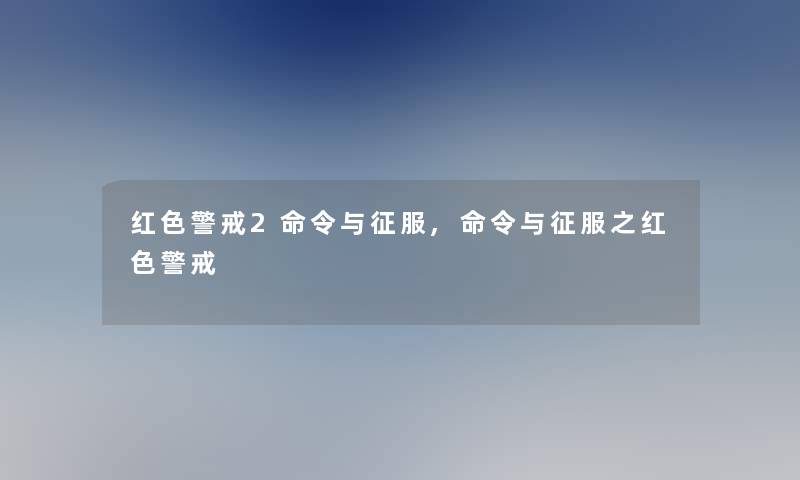 红色警戒2 命令与征服，命令与征服之红色警戒